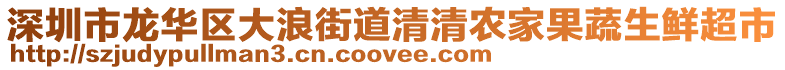 深圳市龙华区大浪街道清清农家果蔬生鲜超市
http://szjudypullman3.cn.coovee.com